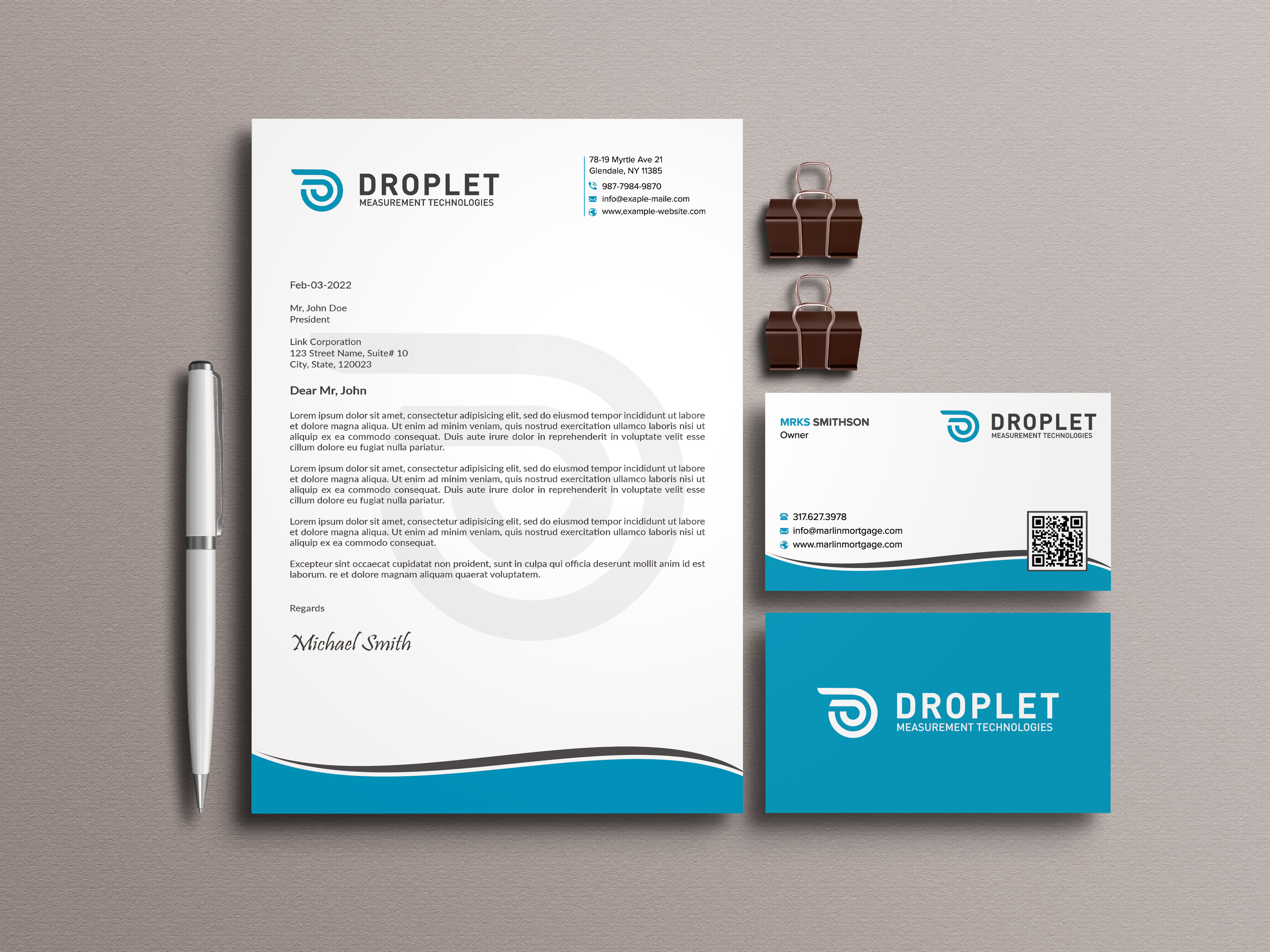 DROPLET
MEASUREMENT TECHNOLOGIES

78-19 Myrtle Ave 21
Glendale, NY 11385
987-7984-9870
info@exaple-maile.com
www,example-website.com

Feb-03-2022

Mr, John Doe
President

Link Corporation
123 Street Name, Suite# 10
City, State, 120023

Dear Mr, John

Lorem ipsum dolor sit amet, consectetur adipisicing elit, sed do eiusmod tempor incididunt ut labore et dolore magna aliqua. Ut enim ad minim veniam, quis nostrud exercitation ullamco laboris nisi ut aliquip ex ea commodo consequat. Duis aute irure dolor in reprehenderit in voluptate velit esse cillum dolore eu fugiat nulla pariatur.

Lorem ipsum dolor sit amet, consectetur adipisicing elit, sed do eiusmod tempor incididunt ut labore et dolore magna aliqua. Ut enim ad minim veniam, quis nostrud exercitation ullamco laboris nisi ut aliquip ex ea commodo consequat. Duis aute irure dolor in reprehenderit in voluptate velit esse cillum dolore eu fugiat nulla pariatur.

Lorem ipsum dolor sit amet, consectetur adipisicing elit, sed do eiusmod tempor incididunt ut labore et dolore magna aliqua. Ut enim ad minim veniam, quis nostrud exercitation ullamco laboris nisi ut aliquip ex ea commodo consequat.

Excepteur sint occaecat cupidatat non proident, sunt in culpa qui officia deserunt mollit anim id est laborum. re et dolore magnam aliquam quaerat voluptatem.

Regards

Michael Smith

MRKS SMITHSON
Owner

DROPLET
MEASUREMENT TECHNOLOGIES

317.627.3978
info@marlinmortgage.com
www.marlinmortgage.com

DROPLET
MEASUREMENT TECHNOLOGIES